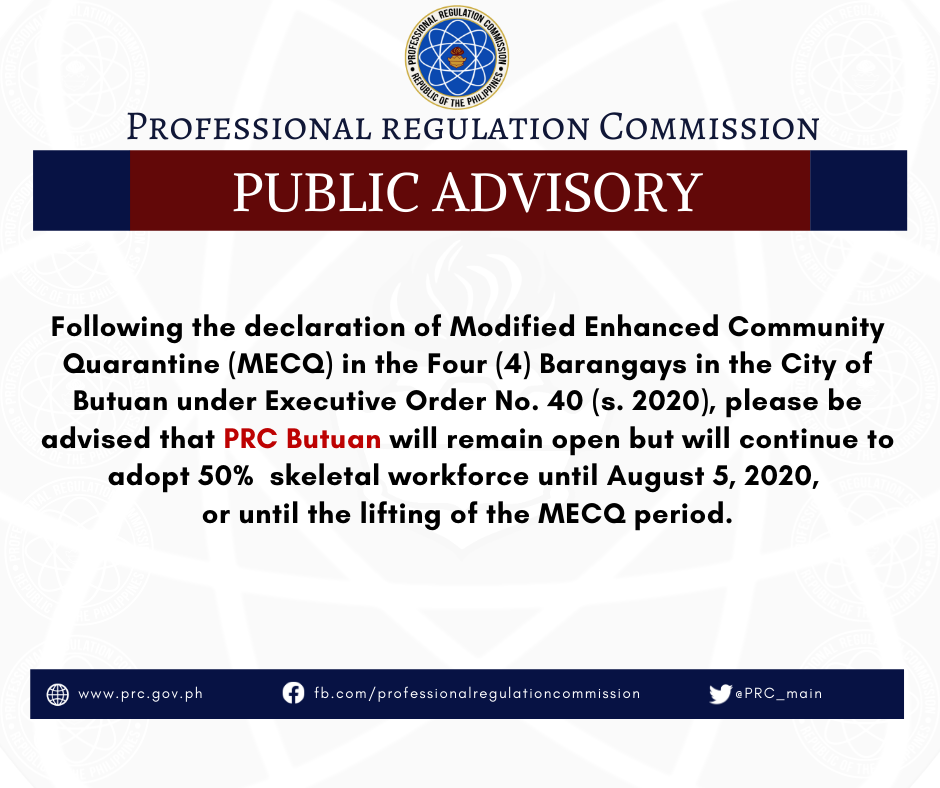 PROFESSIONAL REGULATION COMMISSION
REPUBLIC OF THE PHILIPPINES

PROFESSIONAL REGULATION COMMISSION

PUBLIC ADVISORY

Following the declaration of Modified Enhanced Community Quarantine (MECQ) in the Four (4) Barangays in the City of Butuan under Executive Order No. 40 (s. 2020), please be advised that PRC Butuan will remain open but will continue to adopt 50% skeletal workforce until August 5, 2020, or until the lifting of the MECQ period.

www.prc.gov.ph fb.com/professionalregulationcommission @PRC_main